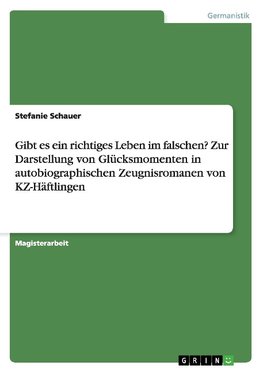 Germanistik

Stefanie Schauer

Gibt es ein richtiges Leben im falschen? Zur Darstellung von Glücksmomenten in autobiographischen Zeugnisromanen von KZ-Häftlingen

Magisterarbeit

GRIN